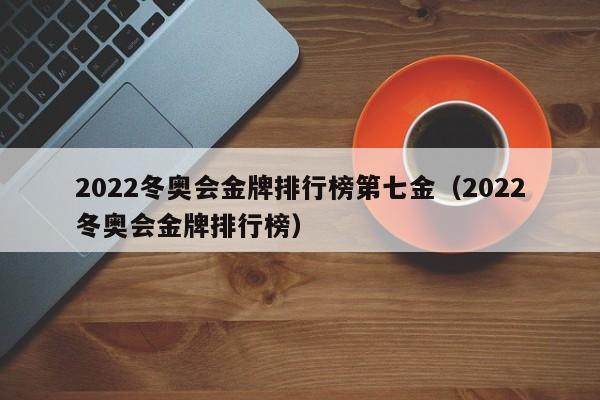 2022冬奥会金牌排行榜第七金（2022冬奥会金牌排行榜）